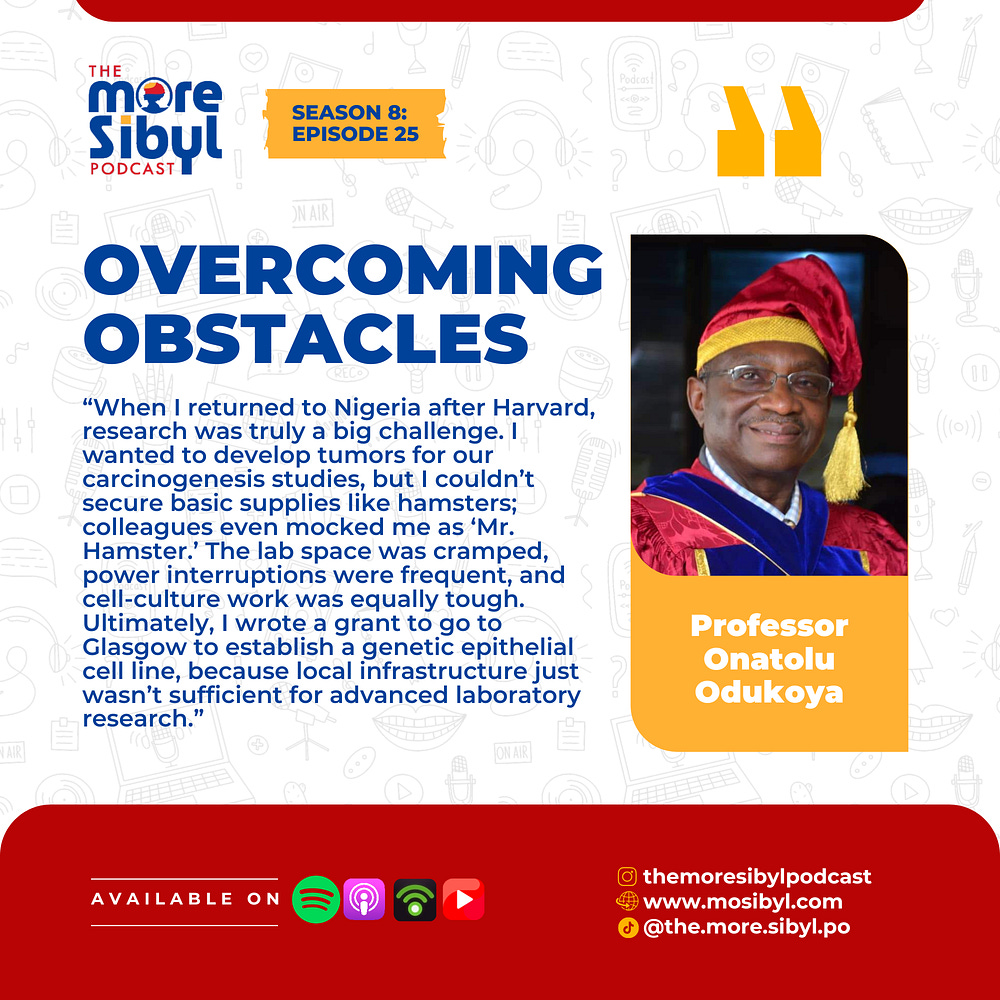 THE more Sibyl PODCAST

SEASON 8: EPISODE 25

OVERCOMING OBSTACLES

“When I returned to Nigeria after Harvard, research was truly a big challenge. I wanted to develop tumors for our carcinogenesis studies, but I couldn’t secure basic supplies like hamsters; colleagues even mocked me as ‘Mr. Hamster.’ The lab space was cramped, power interruptions were frequent, and cell-culture work was equally tough. Ultimately, I wrote a grant to go to Glasgow to establish a genetic epithelial cell line, because local infrastructure just wasn’t sufficient for advanced laboratory research.”

Professor Onatolu Odukoya

AVAILABLE ON

themoresibylpodcast
www.mosibyl.com
@the.more.sibyl.po